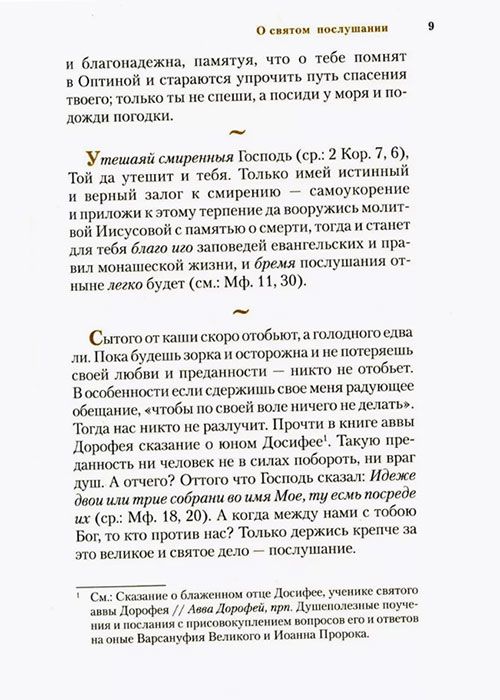 О святом послушании 9

и благонадежна, памятуя, что о тебе помнят в Оптиной и стараются упрочить путь спасения твоего; только ты не спеши, а посиди у моря и подожди погодки.

~

Утешаяй смиренныя Господь (ср.: 2 Кор. 7, 6), Той да утешит и тебя. Только имей истинный и верный залог к смирению — самоукорение и приложи к этому терпение да вооружись молитвой Иисусовой с памятью о смерти, тогда и станет для тебя благо иго заповедей евангельских и правил монашеской жизни, и бремя послушания отныне легко будет (см.: Мф. 11, 30).

~

Сытого от каши скоро отобьют, а голодного едва ли. Пока будешь зорка и осторожна и не потеряешь своей любви и преданности — никто не отобьет. В особенности если сдержишь свое меня радующее обещание, «чтобы по своей воле ничего не делать». Тогда нас никто не разлучит. Прочти в книге аввы Дорофея сказание о юном Досифее$^1$. Такую преданность ни человек не в силах побороть, ни враг душ. А отчего? Оттого что Господь сказал: Идеже двои или трие собрани во имя Мое, ту есмь посреде их (ср.: Мф. 18, 20). А когда между нами с тобою Бог, то кто против нас? Только держись крепче за это великое и святое дело — послушание.

$^1$ См.: Сказание о блаженном отце Досифее, ученике святого аввы Дорофея // Авва Дорофей, прп. Душеполезные поучения и послания с присовокуплением вопросов его и ответов на оные Варсануфия Великого и Иоанна Пророка.